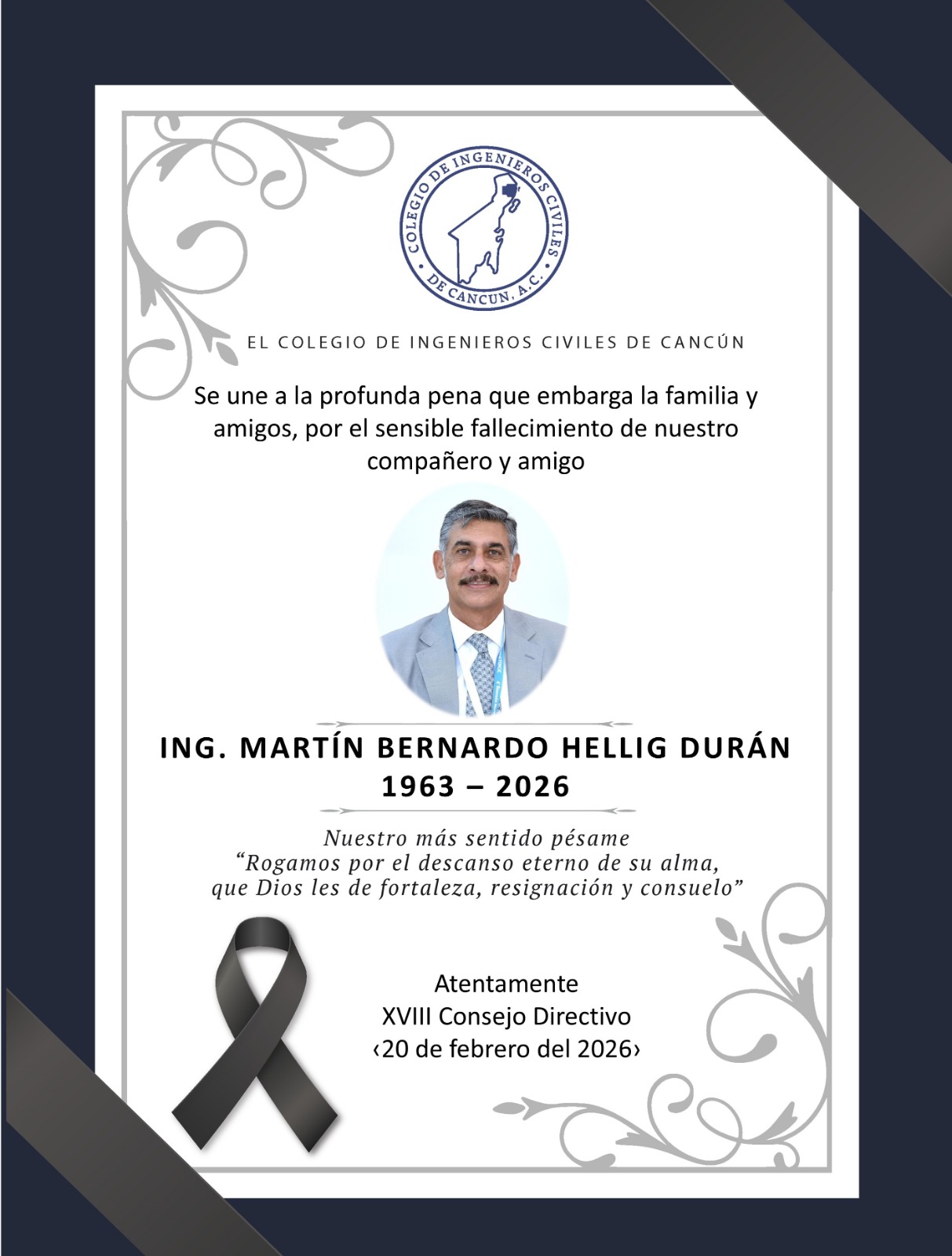 COLEGIO DE INGENIEROS CIVILES DE CANCUN, A.C.

EL COLEGIO DE INGENIEROS CIVILES DE CANCÚN

Se une a la profunda pena que embarga la familia y amigos, por el sensible fallecimiento de nuestro compañero y amigo

ING. MARTÍN BERNARDO HELLIG DURÁN
1963 – 2026

Nuestro más sentido pésame
“Rogamos por el descanso eterno de su alma, que Dios les de fortaleza, resignación y consuelo”

Atentamente
XVIII Consejo Directivo
‹20 de febrero del 2026›